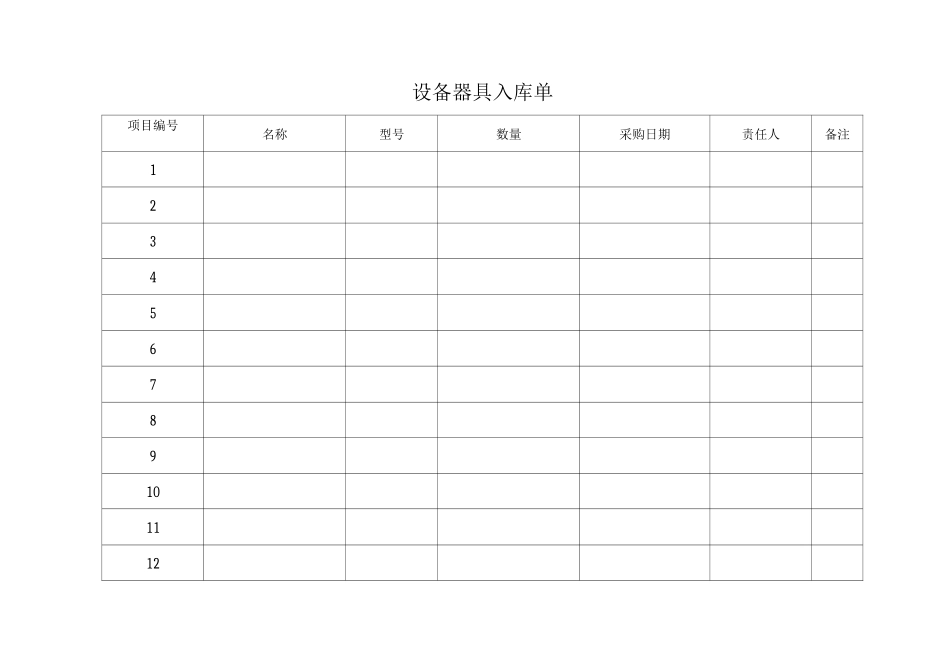 设备器具入库单

| 项目编号 | 名称 | 型号 | 数量 | 采购日期 | 责任人 | 备注 |
|---|---|---|---|---|---|---|
| 1 | | | | | | |
| 2 | | | | | | |
| 3 | | | | | | |
| 4 | | | | | | |
| 5 | | | | | | |
| 6 | | | | | | |
| 7 | | | | | | |
| 8 | | | | | | |
| 9 | | | | | | |
| 10 | | | | | | |
| 11 | | | | | | |
| 12 | | | | | | |